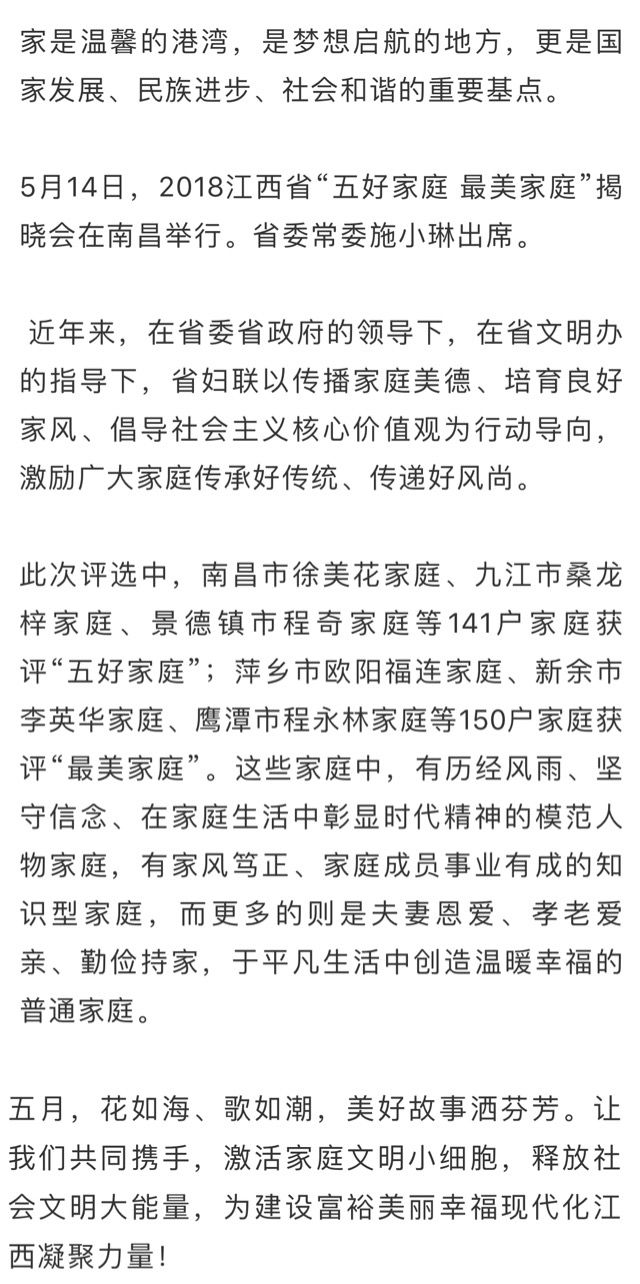 家是温馨的港湾，是梦想启航的地方，更是国家发展、民族进步、社会和谐的重要基点。

5月14日，2018江西省“五好家庭 最美家庭”揭晓会在南昌举行。省委常委施小琳出席。

近年来，在省委省政府的领导下，在省文明办的指导下，省妇联以传播家庭美德、培育良好家风、倡导社会主义核心价值观为行动导向，激励广大家庭传承好传统、传递好风尚。

此次评选中，南昌市徐美花家庭、九江市桑龙梓家庭、景德镇市程奇家庭等141户家庭获评“五好家庭”；萍乡市欧阳福连家庭、新余市李英华家庭、鹰潭市程永林家庭等150户家庭获评“最美家庭”。这些家庭中，有历经风雨、坚守信念、在家庭生活中彰显时代精神的模范人物家庭，有家风笃正、家庭成员事业有成的知识型家庭，而更多的则是夫妻恩爱、孝老爱亲、勤俭持家，于平凡生活中创造温暖幸福的普通家庭。

五月，花如海、歌如潮，美好故事洒芬芳。让我们共同携手，激活家庭文明小细胞，释放社会文明大能量，为建设富裕美丽幸福现代化江西凝聚力量！